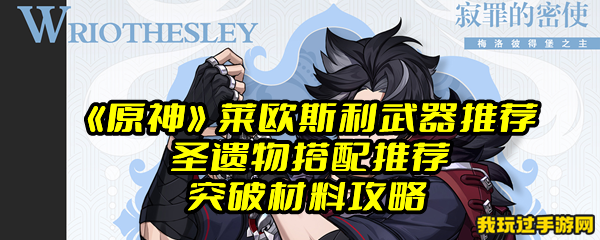 WRIOTHESLEY

寂罪的密使

梅洛彼得堡之主

《原神》莱欧斯利武器推荐
圣遗物搭配推荐
突破材料攻略

我玩过手游网